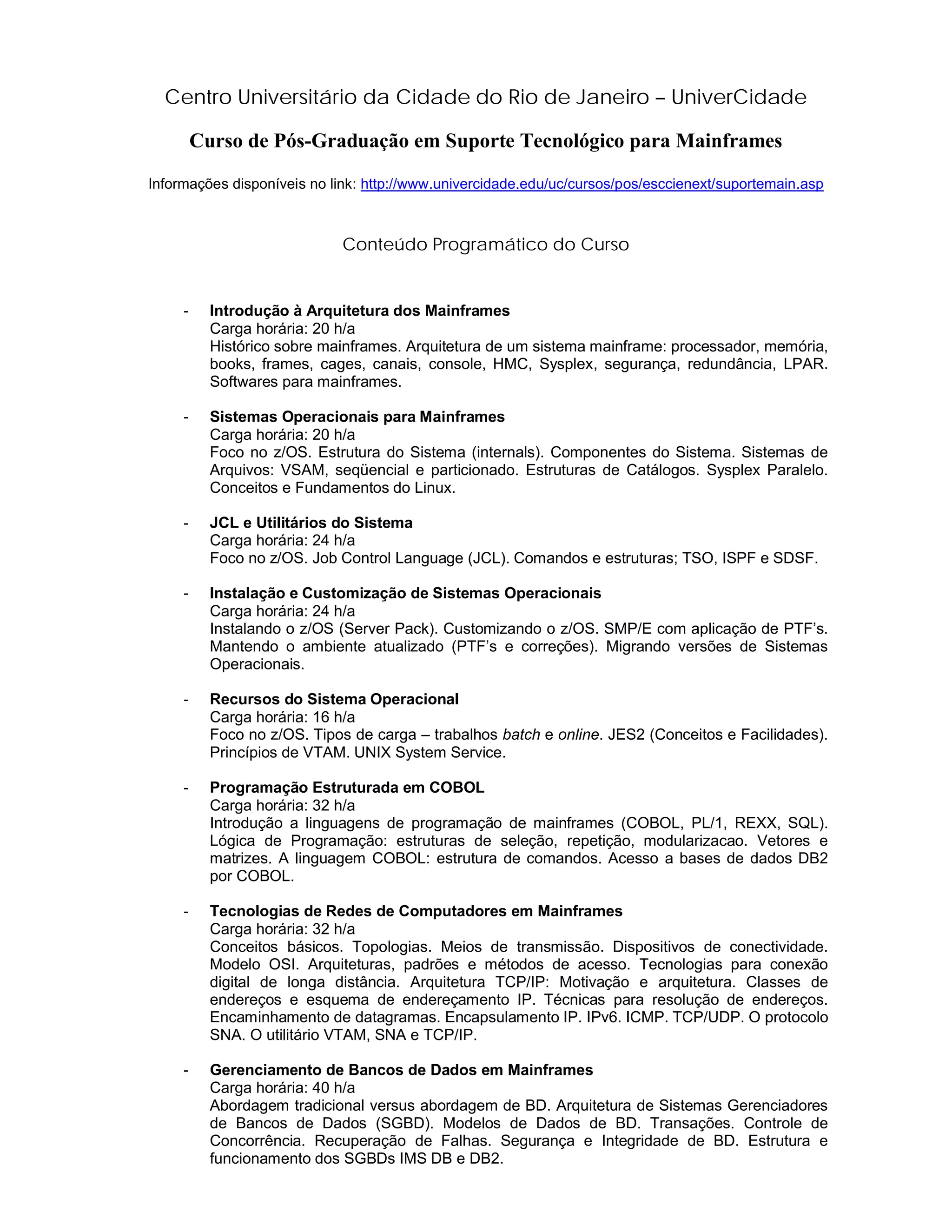 Centro Universitário da Cidade do Rio de Janeiro – UniverCidade

Curso de Pós-Graduação em Suporte Tecnológico para Mainframes

Informações disponíveis no link: http://www.univercidade.edu/uc/cursos/pos/esccienext/suportemain.asp

Conteúdo Programático do Curso

- Introdução à Arquitetura dos Mainframes
Carga horária: 20 h/a
Histórico sobre mainframes. Arquitetura de um sistema mainframe: processador, memória, books, frames, cages, canais, console, HMC, Sysplex, segurança, redundância, LPAR. Softwares para mainframes.

- Sistemas Operacionais para Mainframes
Carga horária: 20 h/a
Foco no z/OS. Estrutura do Sistema (internals). Componentes do Sistema. Sistemas de Arquivos: VSAM, seqüencial e particionado. Estruturas de Catálogos. Sysplex Paralelo. Conceitos e Fundamentos do Linux.

- JCL e Utilitários do Sistema
Carga horária: 24 h/a
Foco no z/OS. Job Control Language (JCL). Comandos e estruturas; TSO, ISPF e SDSF.

- Instalação e Customização de Sistemas Operacionais
Carga horária: 24 h/a
Instalando o z/OS (Server Pack). Customizando o z/OS. SMP/E com aplicação de PTF's. Mantendo o ambiente atualizado (PTF's e correções). Migrando versões de Sistemas Operacionais.

- Recursos do Sistema Operacional
Carga horária: 16 h/a
Foco no z/OS. Tipos de carga – trabalhos batch e online. JES2 (Conceitos e Facilidades). Princípios de VTAM. UNIX System Service.

- Programação Estruturada em COBOL
Carga horária: 32 h/a
Introdução a linguagens de programação de mainframes (COBOL, PL/1, REXX, SQL). Lógica de Programação: estruturas de seleção, repetição, modularizacao. Vetores e matrizes. A linguagem COBOL: estrutura de comandos. Acesso a bases de dados DB2 por COBOL.

- Tecnologias de Redes de Computadores em Mainframes
Carga horária: 32 h/a
Conceitos básicos. Topologias. Meios de transmissão. Dispositivos de conectividade. Modelo OSI. Arquiteturas, padrões e métodos de acesso. Tecnologias para conexão digital de longa distância. Arquitetura TCP/IP: Motivação e arquitetura. Classes de endereços e esquema de endereçamento IP. Técnicas para resolução de endereços. Encaminhamento de datagramas. Encapsulamento IP. IPv6. ICMP. TCP/UDP. O protocolo SNA. O utilitário VTAM, SNA e TCP/IP.

- Gerenciamento de Bancos de Dados em Mainframes
Carga horária: 40 h/a
Abordagem tradicional versus abordagem de BD. Arquitetura de Sistemas Gerenciadores de Bancos de Dados (SGBD). Modelos de Dados de BD. Transações. Controle de Concorrência. Recuperação de Falhas. Segurança e Integridade de BD. Estrutura e funcionamento dos SGBDs IMS DB e DB2.